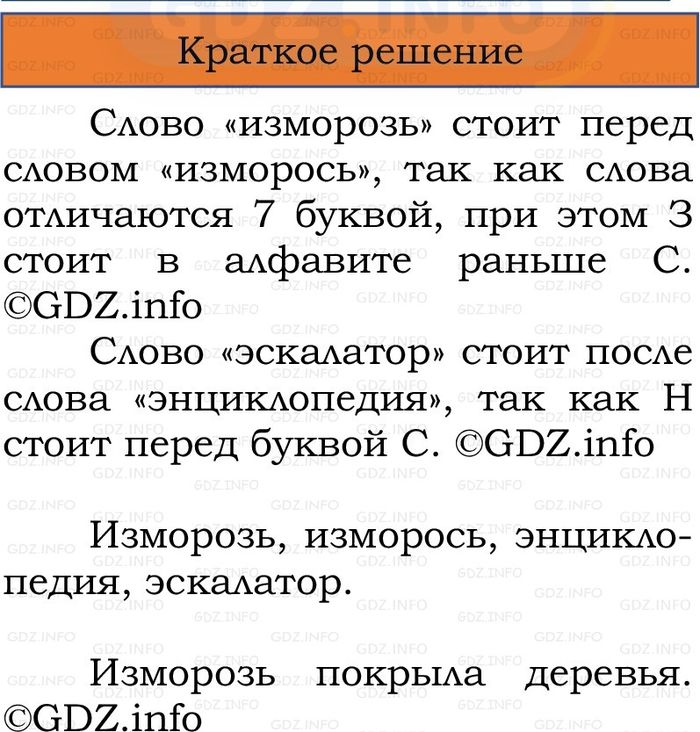 Краткое решение

Слово «изморозь» стоит перед словом «изморось», так как слова отличаются 7 буквой, при этом З стоит в алфавите раньше С. ©GDZ.info

Слово «эскалатор» стоит после слова «энциклопедия», так как Н стоит перед буквой С. ©GDZ.info

Изморозь, изморось, энциклопедия, эскалатор.

Изморозь покрыла деревья. ©GDZ.info